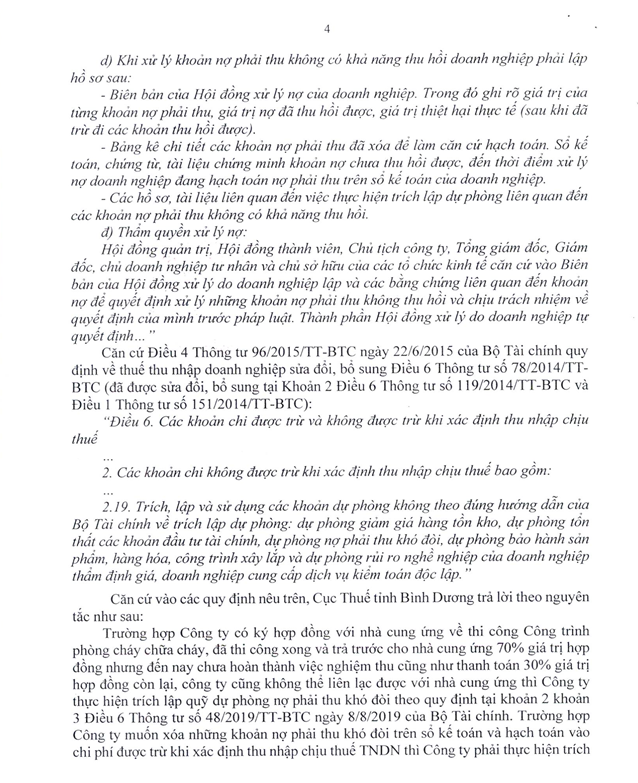 4

d) Khi xử lý khoản nợ phải thu không có khả năng thu hồi doanh nghiệp phải lập hồ sơ sau:

- Biên bản của Hội đồng xử lý nợ của doanh nghiệp. Trong đó ghi rõ giá trị của từng khoản nợ phải thu, giá trị nợ đã thu hồi được, giá trị thiệt hại thực tế (sau khi đã trừ đi các khoản thu hồi được).

- Bảng kê chi tiết các khoản nợ phải thu đã xóa để làm căn cứ hạch toán. Sổ kế toán, chứng từ, tài liệu chứng minh khoản nợ chưa thu hồi được, đến thời điểm xử lý nợ doanh nghiệp đang hạch toán nợ phải thu trên sổ kế toán của doanh nghiệp.

- Các hồ sơ, tài liệu liên quan đến việc thực hiện trích lập dự phòng liên quan đến các khoản nợ phải thu không có khả năng thu hồi.

đ) Thẩm quyền xử lý nợ:

Hội đồng quản trị, Hội đồng thành viên, Chủ tịch công ty, Tổng giám đốc, Giám đốc, chủ doanh nghiệp tư nhân và chủ sở hữu của các tổ chức kinh tế căn cứ vào Biên bản của Hội đồng xử lý do doanh nghiệp lập và các bằng chứng liên quan đến khoản nợ để quyết định xử lý những khoản nợ phải thu không thu hồi và chịu trách nhiệm về quyết định của mình trước pháp luật. Thành phần Hội đồng xử lý do doanh nghiệp tự quyết định..."

Căn cứ Điều 4 Thông tư 96/2015/TT-BTC ngày 22/6/2015 của Bộ Tài chính quy định về thuế thu nhập doanh nghiệp sửa đổi, bổ sung Điều 6 Thông tư số 78/2014/TT-BTC (đã được sửa đổi, bổ sung tại Khoản 2 Điều 6 Thông tư số 119/2014/TT-BTC và Điều 1 Thông tư số 151/2014/TT-BTC):

"Điều 6. Các khoản chi được trừ và không được trừ khi xác định thu nhập chịu thuế

...

2. Các khoản chi không được trừ khi xác định thu nhập chịu thuế bao gồm:

...

2.19. Trích, lập và sử dụng các khoản dự phòng không theo đúng hướng dẫn của Bộ Tài chính về trích lập dự phòng: dự phòng giảm giá hàng tồn kho, dự phòng tổn thất các khoản đầu tư tài chính, dự phòng nợ phải thu khó đòi, dự phòng bảo hành sản phẩm, hàng hóa, công trình xây lắp và dự phòng rủi ro nghề nghiệp của doanh nghiệp thẩm định giá, doanh nghiệp cung cấp dịch vụ kiểm toán độc lập."

Căn cứ vào các quy định nêu trên, Cục Thuế tỉnh Bình Dương trả lời theo nguyên tắc như sau:

Trường hợp Công ty có ký hợp đồng với nhà cung ứng về thi công Công trình phòng cháy chữa cháy, đã thi công xong và trả trước cho nhà cung ứng 70% giá trị hợp đồng nhưng đến nay chưa hoàn thành việc nghiệm thu cũng như thanh toán 30% giá trị hợp đồng còn lại, công ty cũng không thể liên lạc được với nhà cung ứng thì Công ty thực hiện trích lập quỹ dự phòng nợ phải thu khó đòi theo quy định tại khoản 2 khoản 3 Điều 6 Thông tư số 48/2019/TT-BTC ngày 8/8/2019 của Bộ Tài chính. Trường hợp Công ty muốn xóa những khoản nợ phải thu khó đòi trên sổ kế toán và hạch toán vào chi phí được trừ khi xác định thu nhập chịu thuế TNDN thì Công ty phải thực hiện trích